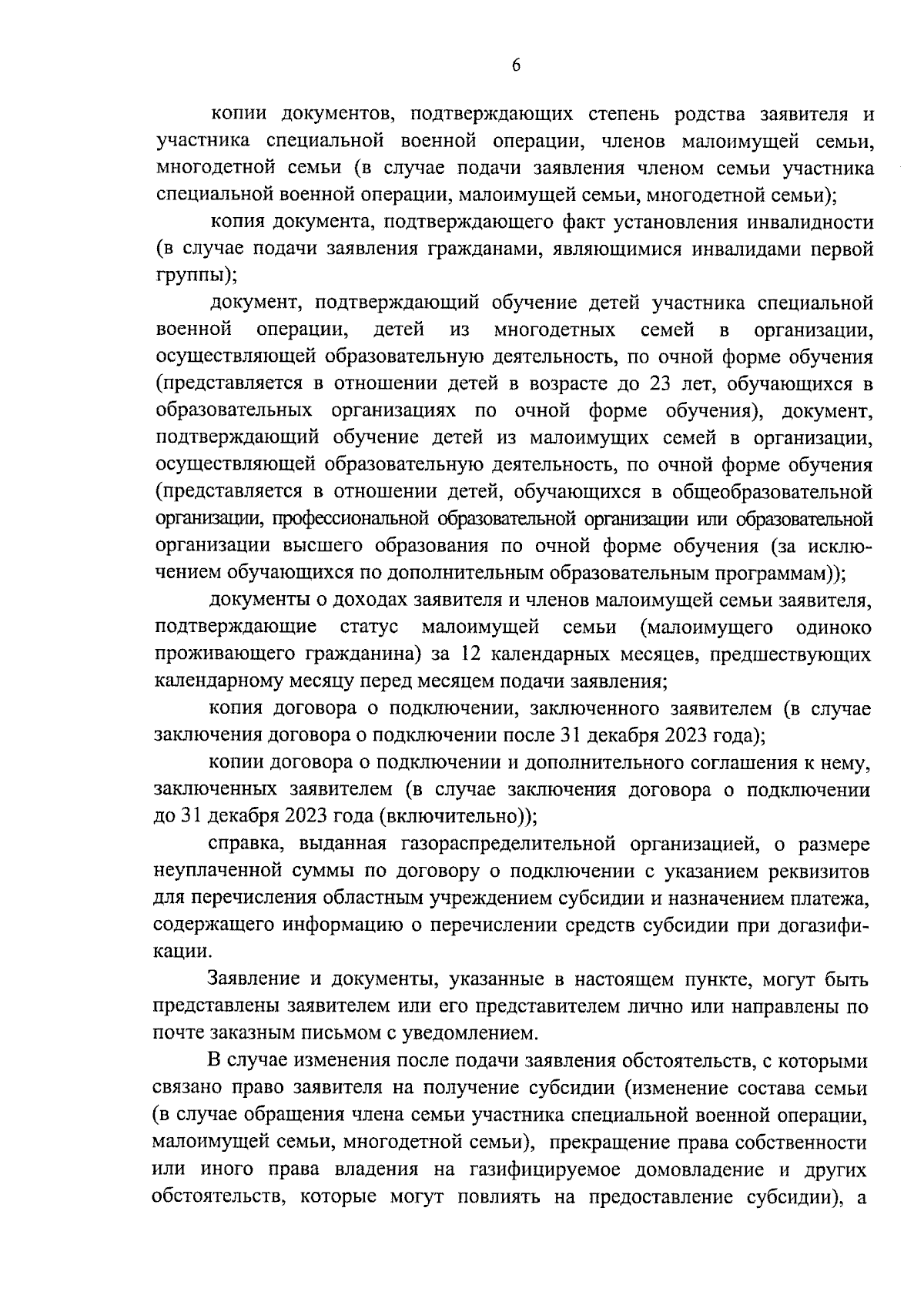 6

копии документов, подтверждающих степень родства заявителя и участника специальной военной операции, членов малоимущей семьи, многодетной семьи (в случае подачи заявления членом семьи участника специальной военной операции, малоимущей семьи, многодетной семьи);

копия документа, подтверждающего факт установления инвалидности (в случае подачи заявления гражданами, являющимися инвалидами первой группы);

документ, подтверждающий обучение детей участника специальной военной операции, детей из многодетных семей в организации, осуществляющей образовательную деятельность, по очной форме обучения (представляется в отношении детей в возрасте до 23 лет, обучающихся в образовательных организациях по очной форме обучения), документ, подтверждающий обучение детей из малоимущих семей в организации, осуществляющей образовательную деятельность, по очной форме обучения (представляется в отношении детей, обучающихся в общеобразовательной организации, профессиональной образовательной организации или образовательной организации высшего образования по очной форме обучения (за исключением обучающихся по дополнительным образовательным программам));

документы о доходах заявителя и членов малоимущей семьи заявителя, подтверждающие статус малоимущей семьи (малоимущего одиноко проживающего гражданина) за 12 календарных месяцев, предшествующих календарному месяцу перед месяцем подачи заявления;

копия договора о подключении, заключенного заявителем (в случае заключения договора о подключении после 31 декабря 2023 года);

копии договора о подключении и дополнительного соглашения к нему, заключенных заявителем (в случае заключения договора о подключении до 31 декабря 2023 года (включительно));

справка, выданная газораспределительной организацией, о размере неуплаченной суммы по договору о подключении с указанием реквизитов для перечисления областным учреждением субсидии и назначением платежа, содержащего информацию о перечислении средств субсидии при догазификации.

Заявление и документы, указанные в настоящем пункте, могут быть представлены заявителем или его представителем лично или направлены по почте заказным письмом с уведомлением.

В случае изменения после подачи заявления обстоятельств, с которыми связано право заявителя на получение субсидии (изменение состава семьи (в случае обращения члена семьи участника специальной военной операции, малоимущей семьи, многодетной семьи), прекращение права собственности или иного права владения на газифицируемое домовладение и других обстоятельств, которые могут повлиять на предоставление субсидии), а